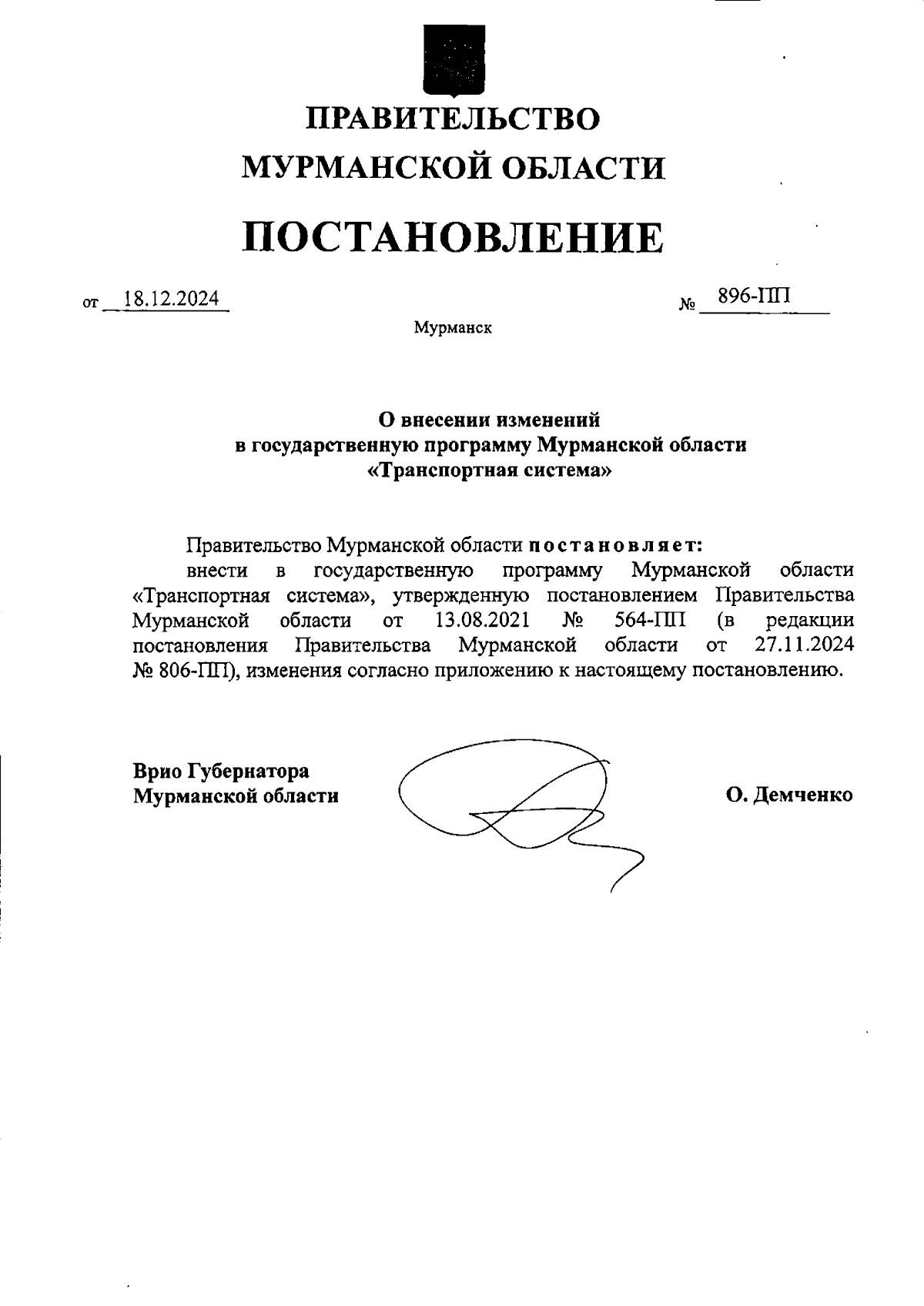 ПРАВИТЕЛЬСТВО
МУРМАНСКОЙ ОБЛАСТИ

ПОСТАНОВЛЕНИЕ

от 18.12.2024 № 896-ПП

Мурманск

О внесении изменений
в государственную программу Мурманской области
«Транспортная система»

Правительство Мурманской области постановляет:
внести в государственную программу Мурманской области «Транспортная система», утвержденную постановлением Правительства Мурманской области от 13.08.2021 № 564-ПП (в редакции постановления Правительства Мурманской области от 27.11.2024 № 806-ПП), изменения согласно приложению к настоящему постановлению.

Врио Губернатора
Мурманской области О. Демченко